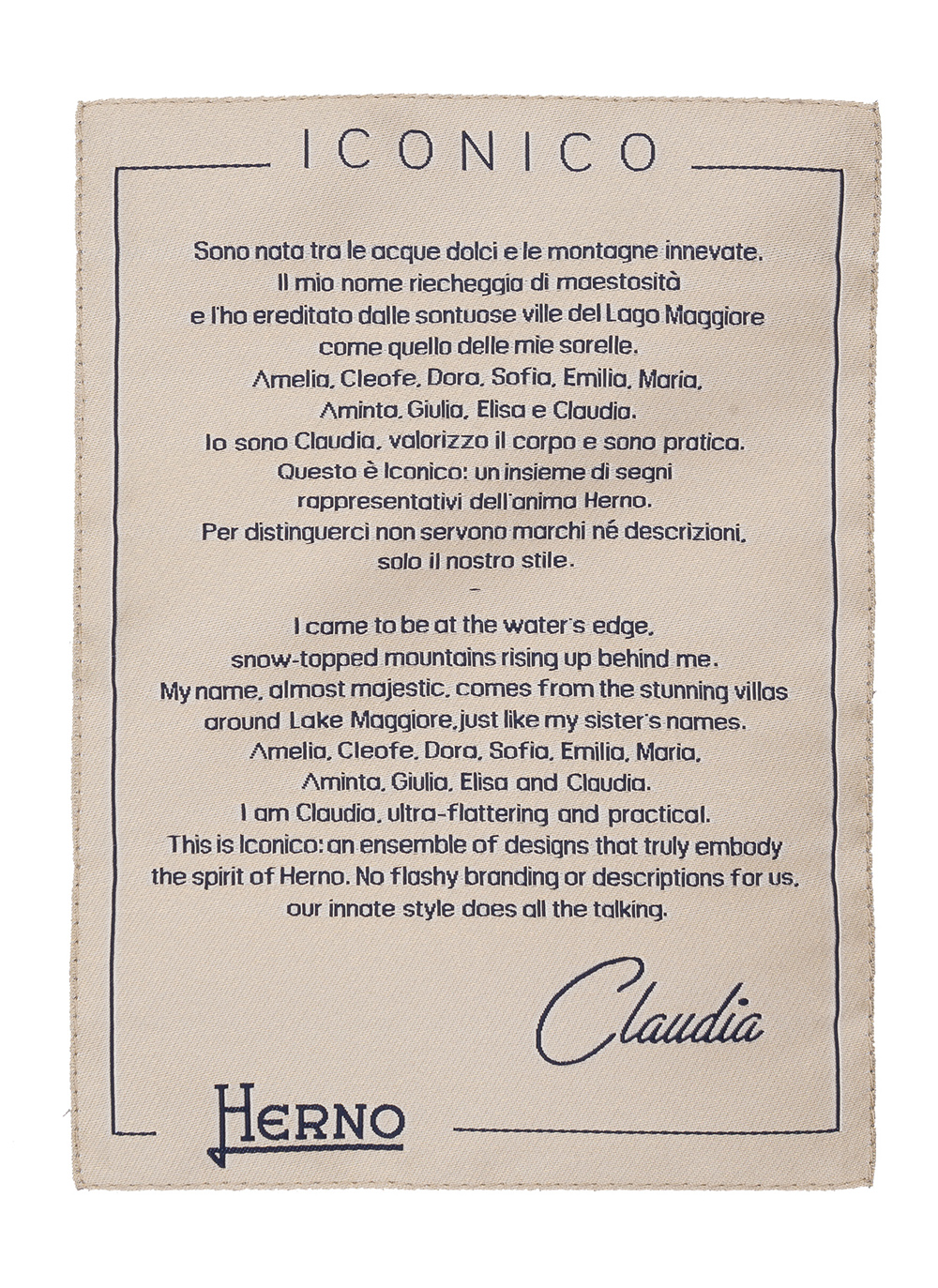 ICONICO

Sono nata tra le acque dolci e le montagne innevate.
Il mio nome riecheggia di maestosità
e l'ho ereditato dalle sontuose ville del Lago Maggiore
come quello delle mie sorelle.
Amelia, Cleofe, Dora, Sofia, Emilia, Maria,
Aminta, Giulia, Elisa e Claudia.
Io sono Claudia, valorizzo il corpo e sono pratica.
Questo è Iconico: un insieme di segni
rappresentativi dell'anima Herno.
Per distinguerci non servono marchi né descrizioni,
solo il nostro stile.
-
I came to be at the water's edge,
snow-topped mountains rising up behind me.
My name, almost majestic, comes from the stunning villas
around Lake Maggiore, just like my sister's names.
Amelia, Cleofe, Dora, Sofia, Emilia, Maria,
Aminta, Giulia, Elisa and Claudia.
I am Claudia, ultra-flattering and practical.
This is Iconico: an ensemble of designs that truly embody
the spirit of Herno. No flashy branding or descriptions for us,
our innate style does all the talking.

Claudia

HERNO